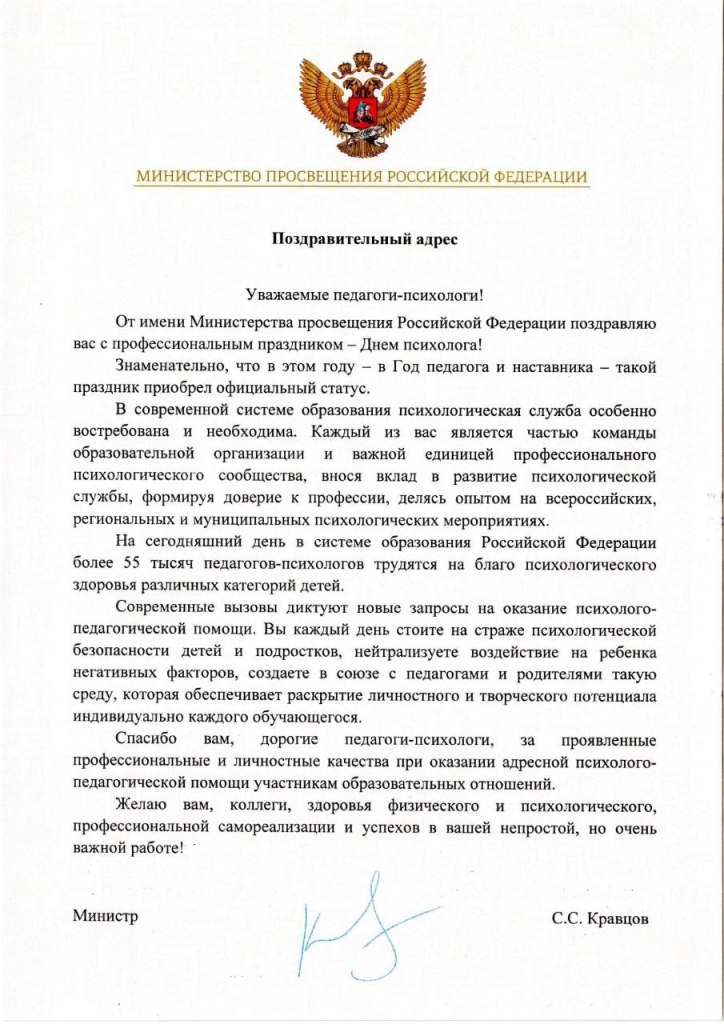 МИНИСТЕРСТВО ПРОСВЕЩЕНИЯ РОССИЙСКОЙ ФЕДЕРАЦИИ

Поздравительный адрес

Уважаемые педагоги-психологи!

От имени Министерства просвещения Российской Федерации поздравляю вас с профессиональным праздником – Днем психолога!

Знаменательно, что в этом году – в Год педагога и наставника – такой праздник приобрел официальный статус.

В современной системе образования психологическая служба особенно востребована и необходима. Каждый из вас является частью команды образовательной организации и важной единицей профессионального психологического сообщества, внося вклад в развитие психологической службы, формируя доверие к профессии, делясь опытом на всероссийских, региональных и муниципальных психологических мероприятиях.

На сегодняшний день в системе образования Российской Федерации более 55 тысяч педагогов-психологов трудятся на благо психологического здоровья различных категорий детей.

Современные вызовы диктуют новые запросы на оказание психолого-педагогической помощи. Вы каждый день стоите на страже психологической безопасности детей и подростков, нейтрализуете воздействие на ребенка негативных факторов, создаете в союзе с педагогами и родителями такую среду, которая обеспечивает раскрытие личностного и творческого потенциала индивидуально каждого обучающегося.

Спасибо вам, дорогие педагоги-психологи, за проявленные профессиональные и личностные качества при оказании адресной психолого-педагогической помощи участникам образовательных отношений.

Желаю вам, коллеги, здоровья физического и психологического, профессиональной самореализации и успехов в вашей непростой, но очень важной работе!

Министр

С.С. Кравцов